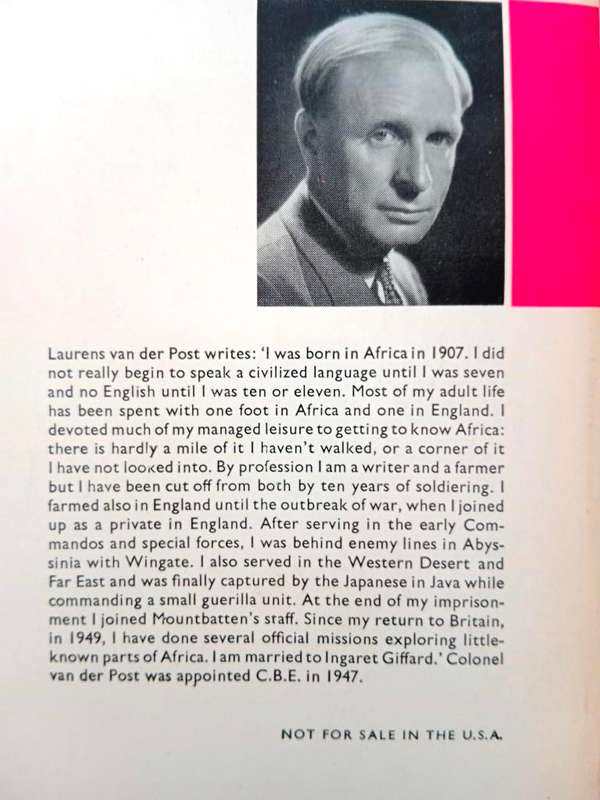 Laurens van der Post writes: 'I was born in Africa in 1907. I did not really begin to speak a civilized language until I was seven and no English until I was ten or eleven. Most of my adult life has been spent with one foot in Africa and one in England. I devoted much of my managed leisure to getting to know Africa: there is hardly a mile of it I haven't walked, or a corner of it I have not looked into. By profession I am a writer and a farmer but I have been cut off from both by ten years of soldiering. I farmed also in England until the outbreak of war, when I joined up as a private in England. After serving in the early Commandos and special forces, I was behind enemy lines in Abyssinia with Wingate. I also served in the Western Desert and Far East and was finally captured by the Japanese in Java while commanding a small guerilla unit. At the end of my imprisonment I joined Mountbatten's staff. Since my return to Britain, in 1949, I have done several official missions exploring little-known parts of Africa. I am married to Ingaret Giffard.' Colonel van der Post was appointed C.B.E. in 1947.

NOT FOR SALE IN THE U.S.A.